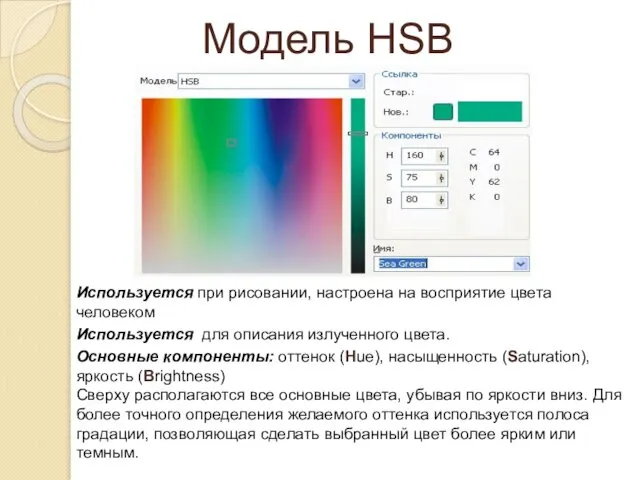 Модель HSB

Модель HSB

Ссылка
Стар.:
Нов.:

Компоненты
H 160
S 75
B 80
C 64
M 0
Y 62
K 0

Имя:
Sea Green

Используется при рисовании, настроена на восприятие цвета человеком

Используется для описания излученного цвета.

Основные компоненты: оттенок (Hue), насыщенность (Saturation), яркость (Brightness)
Сверху располагаются все основные цвета, убывая по яркости вниз. Для более точного определения желаемого оттенка используется полоса градации, позволяющая сделать выбранный цвет более ярким или темным.